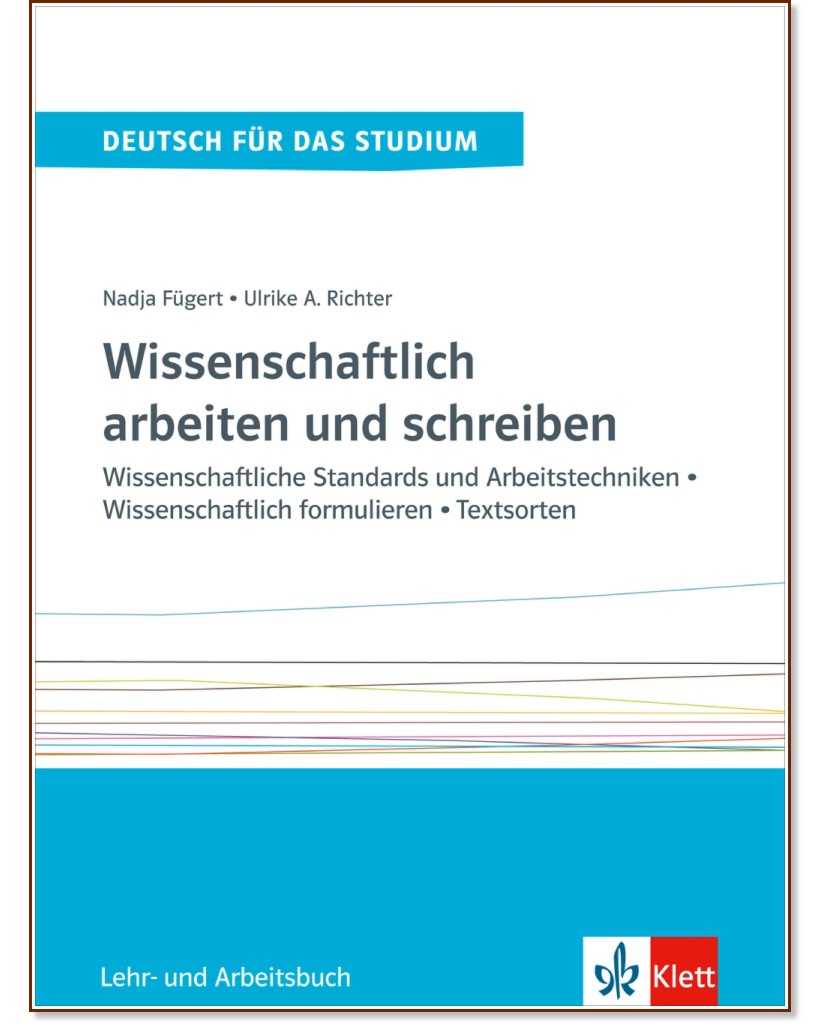 DEUTSCH FÜR DAS STUDIUM

Nadja Fügert • Ulrike A. Richter

Wissenschaftlich arbeiten und schreiben

Wissenschaftliche Standards und Arbeitstechniken • Wissenschaftlich formulieren • Textsorten

Lehr- und Arbeitsbuch

Klett